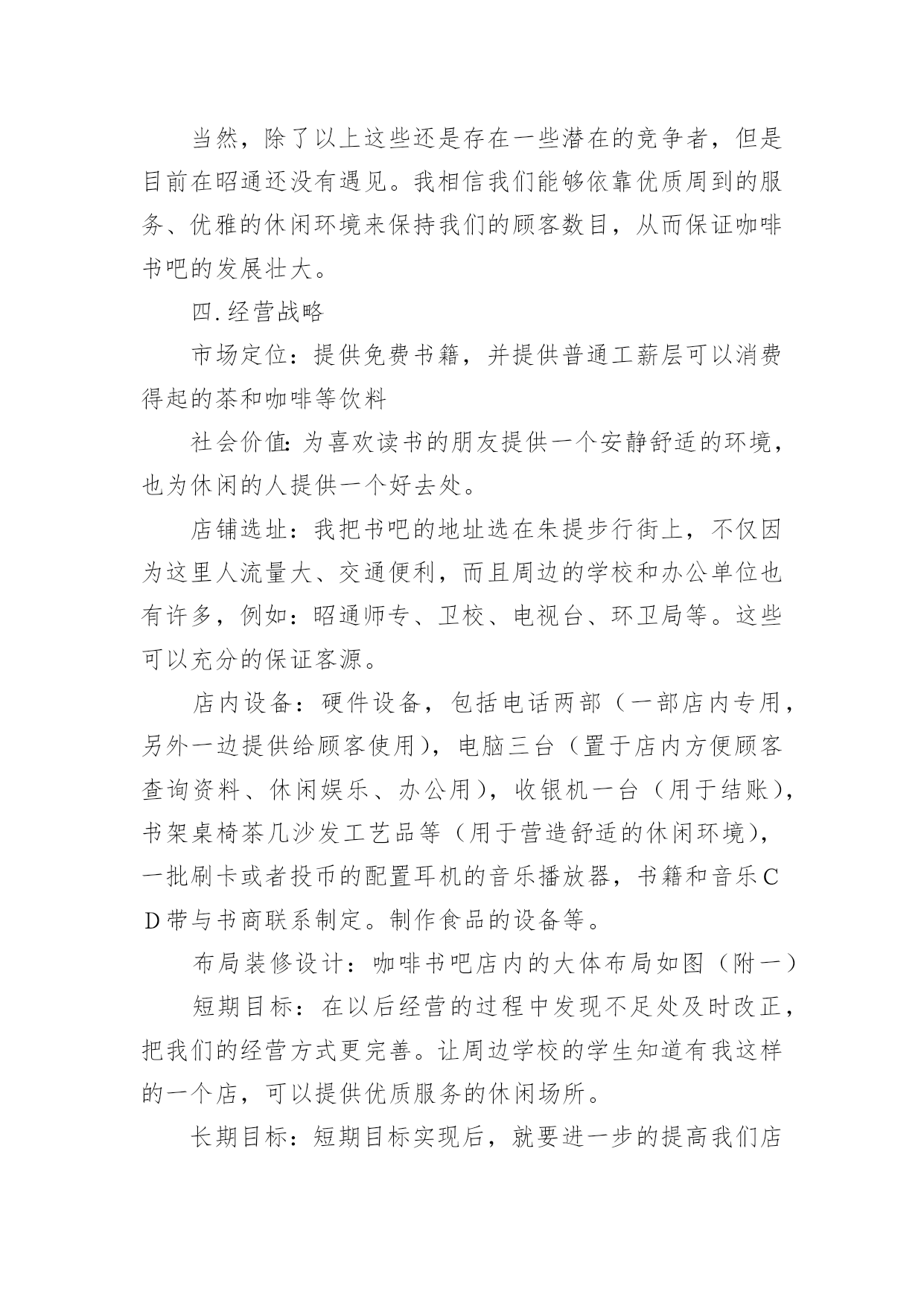 当然，除了以上这些还是存在一些潜在的竞争者，但是目前在昭通还没有遇见。我相信我们能够依靠优质周到的服务、优雅的休闲环境来保持我们的顾客数目，从而保证咖啡书吧的发展壮大。

四.经营战略

市场定位：提供免费书籍，并提供普通工薪层可以消费得起的茶和咖啡等饮料

社会价值:为喜欢读书的朋友提供一个安静舒适的环境，也为休闲的人提供一个好去处。

店铺选址：我把书吧的地址选在朱提步行街上，不仅因为这里人流量大、交通便利，而且周边的学校和办公单位也有许多，例如：昭通师专、卫校、电视台、环卫局等。这些可以充分的保证客源。

店内设备：硬件设备，包括电话两部（一部店内专用，另外一边提供给顾客使用），电脑三台（置于店内方便顾客查询资料、休闲娱乐、办公用），收银机一台（用于结账），书架桌椅茶几沙发工艺品等（用于营造舒适的休闲环境），一批刷卡或者投币的配置耳机的音乐播放器，书籍和音乐CD带与书商联系制定。制作食品的设备等。

布局装修设计：咖啡书吧店内的大体布局如图（附一）

短期目标：在以后经营的过程中发现不足处及时改正，把我们的经营方式更完善。让周边学校的学生知道有我这样的一个店，可以提供优质服务的休闲场所。

长期目标：短期目标实现后，就要进一步的提高我们店